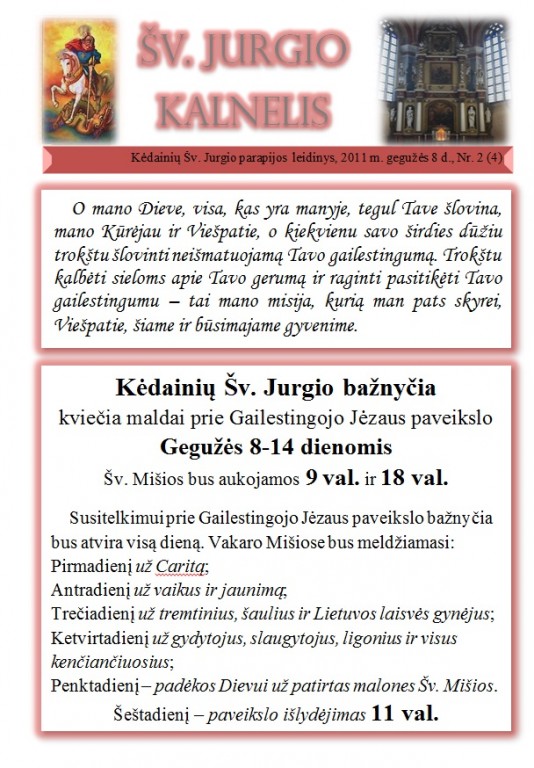 ŠV. JURGIO KALNELIS

Kėdainių Šv. Jurgio parapijos leidinys, 2011 m. gegužės 8 d., Nr. 2 (4)

O mano Dieve, visa, kas yra manyje, tegul Tave šlovina, mano Kūrėjau ir Viešpatie, o kiekvienu savo širdies dūžiu trokštu šlovinti neišmatuojamą Tavo gailestingumą. Trokštu kalbėti sieloms apie Tavo gerumą ir raginti pasitikėti Tavo gailestingumu – tai mano misija, kurią man pats skyrei, Viešpatie, šiame ir būsimajame gyvenime.

Kėdainių Šv. Jurgio bažnyčia
kviečia maldai prie Gailestingojo Jėzaus paveikslo
Gegužės 8-14 dienomis
Šv. Mišios bus aukojamos 9 val. ir 18 val.

Susitelkimui prie Gailestingojo Jėzaus paveikslo bažnyčia bus atvira visą dieną. Vakaro Mišiose bus meldžiamasi:
Pirmadienį už Caritą;
Antradienį už vaikus ir jaunimą;
Trečiadienį už tremtinius, šaulius ir Lietuvos laisvės gynėjus;
Ketvirtadienį už gydytojus, slaugytojus, ligonius ir visus kenčiančiuosius;
Penktadienį – padėkos Dievui už patirtas malones Šv. Mišios.
Šeštadienį – paveikslo išlydėjimas 11 val.